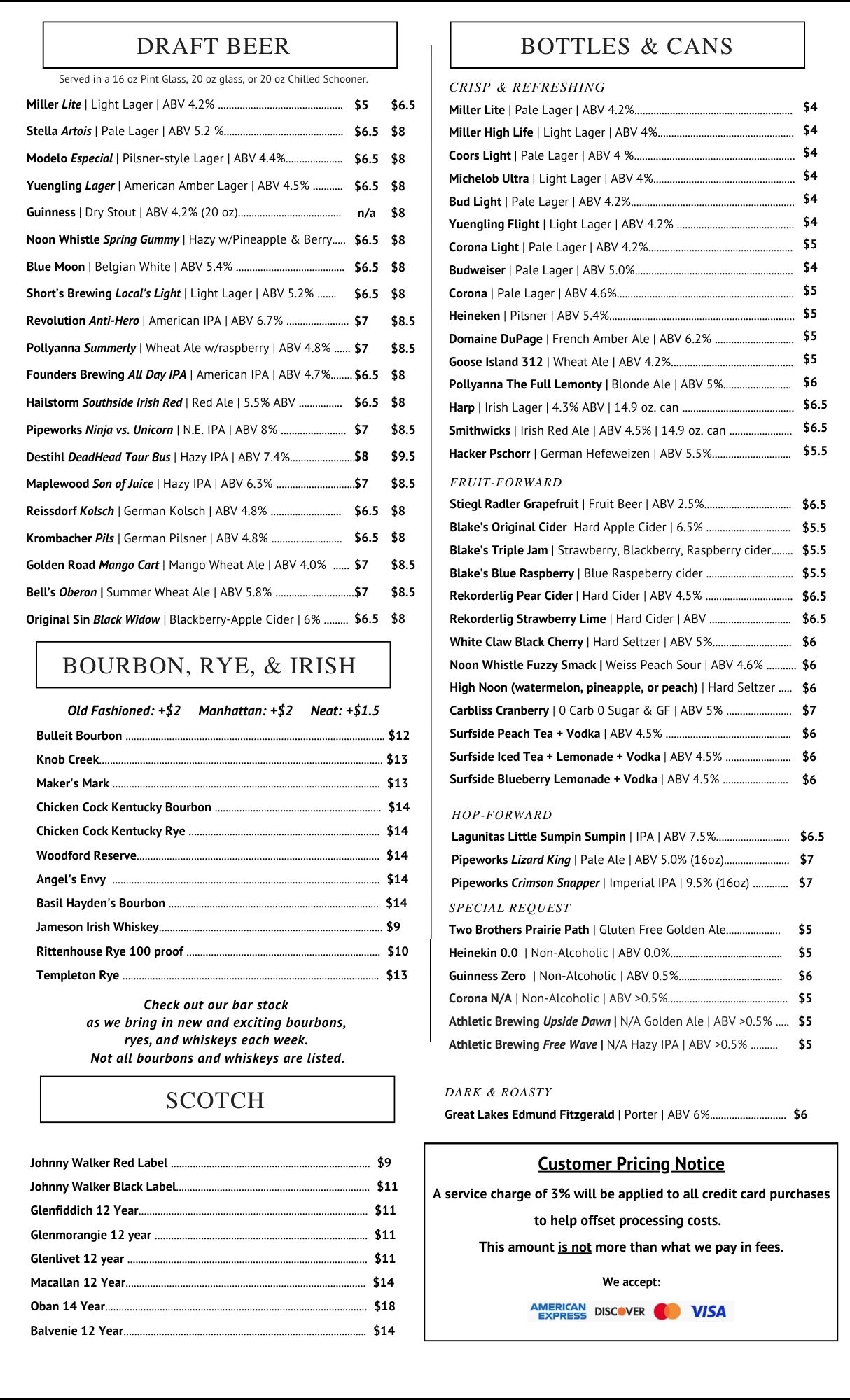 DRAFT BEER

Served in a 16 oz Pint Glass, 20 oz glass, or 20 oz Chilled Schooner.

Miller Lite | Light Lager | ABV 4.2% $5 $6.5

Stella Artois | Pale Lager | ABV 5.2 % $6.5 $8

Modelo Especial | Pilsner-style Lager | ABV 4.4% $6.5 $8

Yuengling Lager | American Amber Lager | ABV 4.5% $6.5 $8

Guinness | Dry Stout | ABV 4.2% (20 oz) n/a $8

Noon Whistle Spring Gummy | Hazy w/Pineapple & Berry $6.5 $8

Blue Moon | Belgian White | ABV 5.4% $6.5 $8

Short's Brewing Local's Light | Light Lager | ABV 5.2% $6.5 $8

Revolution Anti-Hero | American IPA | ABV 6.7% $7 $8.5

Pollyanna Summerly | Wheat Ale w/raspberry | ABV 4.8% $7 $8.5

Founders Brewing All Day IPA | American IPA | ABV 4.7% $6.5 $8

Hailstorm Southside Irish Red | Red Ale | 5.5% ABV $6.5 $8

Pipeworks Ninja vs. Unicorn | N.E. IPA | ABV 8% $7 $8.5

Destihl DeadHead Tour Bus | Hazy IPA | ABV 7.4% $8 $9.5

Maplewood Son of Juice | Hazy IPA | ABV 6.3% $7 $8.5

Reissdorf Kolsch | German Kolsch | ABV 4.8% $6.5 $8

Krombacher Pils | German Pilsner | ABV 4.8% $6.5 $8

Golden Road Mango Cart | Mango Wheat Ale | ABV 4.0% $7 $8.5

Bell's Oberon | Summer Wheat Ale | ABV 5.8% $7 $8.5

Original Sin Black Widow | Blackberry-Apple Cider | 6% $6.5 $8

BOURBON, RYE, & IRISH

Old Fashioned: +$2 Manhattan: +$2 Neat: +$1.5

Bulleit Bourbon $12
Knob Creek $13
Maker's Mark $13
Chicken Cock Kentucky Bourbon $14
Chicken Cock Kentucky Rye $14
Woodford Reserve $14
Angel's Envy $14
Basil Hayden's Bourbon $14
Jameson Irish Whiskey $9
Rittenhouse Rye 100 proof $10
Templeton Rye $13

Check out our bar stock as we bring in new and exciting bourbons, ryes, and whiskeys each week. Not all bourbons and whiskeys are listed.

SCOTCH

Johnny Walker Red Label $9
Johnny Walker Black Label $11
Glenfiddich 12 Year $11
Glenmorangie 12 year $11
Glenlivet 12 year $11
Macallan 12 Year $14
Oban 14 Year $18
Balvenie 12 Year $14

BOTTLES & CANS

CRISP & REFRESHING
Miller Lite | Pale Lager | ABV 4.2% $4
Miller High Life | Light Lager | ABV 4% $4
Coors Light | Pale Lager | ABV 4 % $4
Michelob Ultra | Light Lager | ABV 4% $4
Bud Light | Pale Lager | ABV 4.2% $4
Yuengling Flight | Light Lager | ABV 4.2% $4
Corona Light | Pale Lager | ABV 4.2% $5
Budweiser | Pale Lager | ABV 5.0% $4
Corona | Pale Lager | ABV 4.6% $5
Heineken | Pilsner | ABV 5.4% $5
Domaine DuPage | French Amber Ale | ABV 6.2% $5
Goose Island 312 | Wheat Ale | ABV 4.2% $5
Pollyanna The Full Lemonty | Blonde Ale | ABV 5% $6
Harp | Irish Lager | 4.3% ABV | 14.9 oz. can $6.5
Smithwicks | Irish Red Ale | ABV 4.5% | 14.9 oz. can $6.5
Hacker Pschorr | German Hefeweizen | ABV 5.5% $5.5

FRUIT-FORWARD
Stiegl Radler Grapefruit | Fruit Beer | ABV 2.5% $6.5
Blake's Original Cider Hard Apple Cider | 6.5% $5.5
Blake's Triple Jam | Strawberry, Blackberry, Raspberry cider $5.5
Blake's Blue Raspberry | Blue Raspeberry cider $5.5
Rekorderlig Pear Cider | Hard Cider | ABV 4.5% $6.5
Rekorderlig Strawberry Lime | Hard Cider | ABV $6.5
White Claw Black Cherry | Hard Seltzer | ABV 5% $6
Noon Whistle Fuzzy Smack | Weiss Peach Sour | ABV 4.6% $6
High Noon (watermelon, pineapple, or peach) | Hard Seltzer $6
Carbliss Cranberry | 0 Carb 0 Sugar & GF | ABV 5% $7
Surfside Peach Tea + Vodka | ABV 4.5% $6
Surfside Iced Tea + Lemonade + Vodka | ABV 4.5% $6
Surfside Blueberry Lemonade + Vodka | ABV 4.5% $6

HOP-FORWARD
Lagunitas Little Sumpin Sumpin | IPA | ABV 7.5% $6.5
Pipeworks Lizard King | Pale Ale | ABV 5.0% (16oz) $7
Pipeworks Crimson Snapper | Imperial IPA | 9.5% (16oz) $7

SPECIAL REQUEST
Two Brothers Prairie Path | Gluten Free Golden Ale $5
Heinekin 0.0 | Non-Alcoholic | ABV 0.0% $5
Guinness Zero | Non-Alcoholic | ABV 0.5% $6
Corona N/A | Non-Alcoholic | ABV >0.5% $5
Athletic Brewing Upside Dawn | N/A Golden Ale | ABV >0.5% $5
Athletic Brewing Free Wave | N/A Hazy IPA | ABV >0.5% $5

DARK & ROASTY
Great Lakes Edmund Fitzgerald | Porter | ABV 6% $6

Customer Pricing Notice

A service charge of 3% will be applied to all credit card purchases to help offset processing costs.

This amount is not more than what we pay in fees.

We accept:

AMERICAN EXPRESS DISCOVER VISA